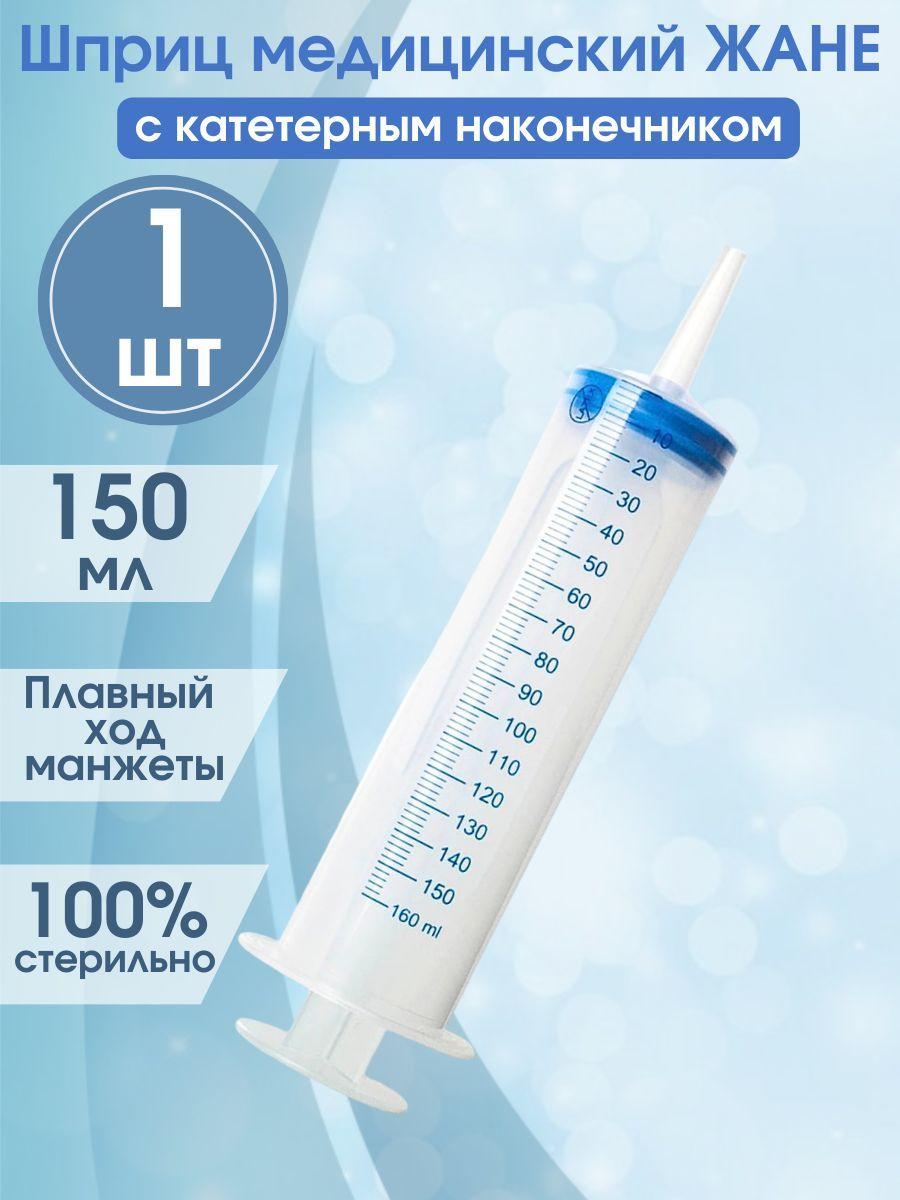 Шприц медицинский ЖАНЕ

с катетерным наконечником

1 шт

150 мл

Плавный ход манжеты

100% стерильно

10
20
30
40
50
60
70
80
90
100
110
120
130
140
150
160 ml